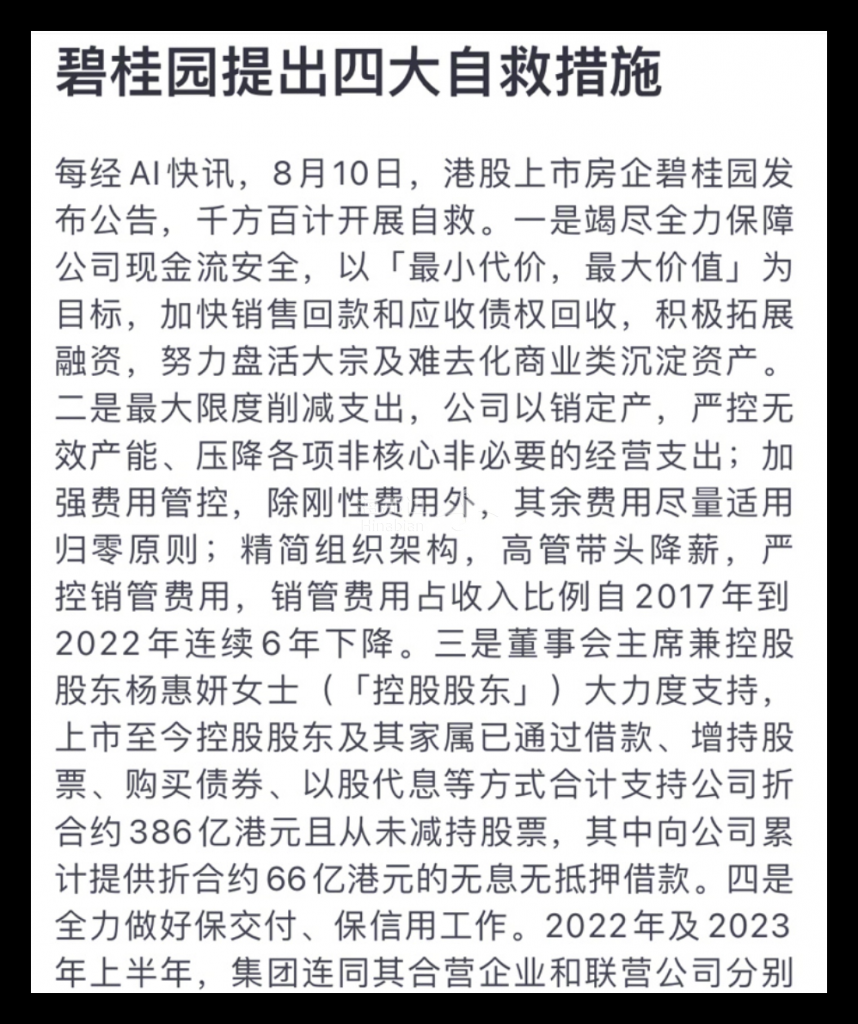 碧桂园提出四大自救措施

每经AI快讯，8月10日，港股上市房企碧桂园发布公告，千方百计开展自救。一是竭尽全力保障公司现金流安全，以「最小代价，最大价值」为目标，加快销售回款和应收债权回收，积极拓展融资，努力盘活大宗及难去化商业类沉淀资产。二是最大限度削减支出，公司以销定产，严控无效产能、压降各项非核心非必要的经营支出；加强费用管控，除刚性费用外，其余费用尽量适用归零原则；精简组织架构，高管带头降薪，严控销管费用，销管费用占收入比例自2017年到2022年连续6年下降。三是董事会主席兼控股股东杨惠妍女士（「控股股东」）大力度支持，上市至今控股股东及其家属已通过借款、增持股票、购买债券、以股代息等方式合计支持公司折合约386亿港元且从未减持股票，其中向公司累计提供折合约66亿港元的无息无抵押借款。四是全力做好保交付、保信用工作。2022年及2023年上半年，集团连同其合营企业和联营公司分别